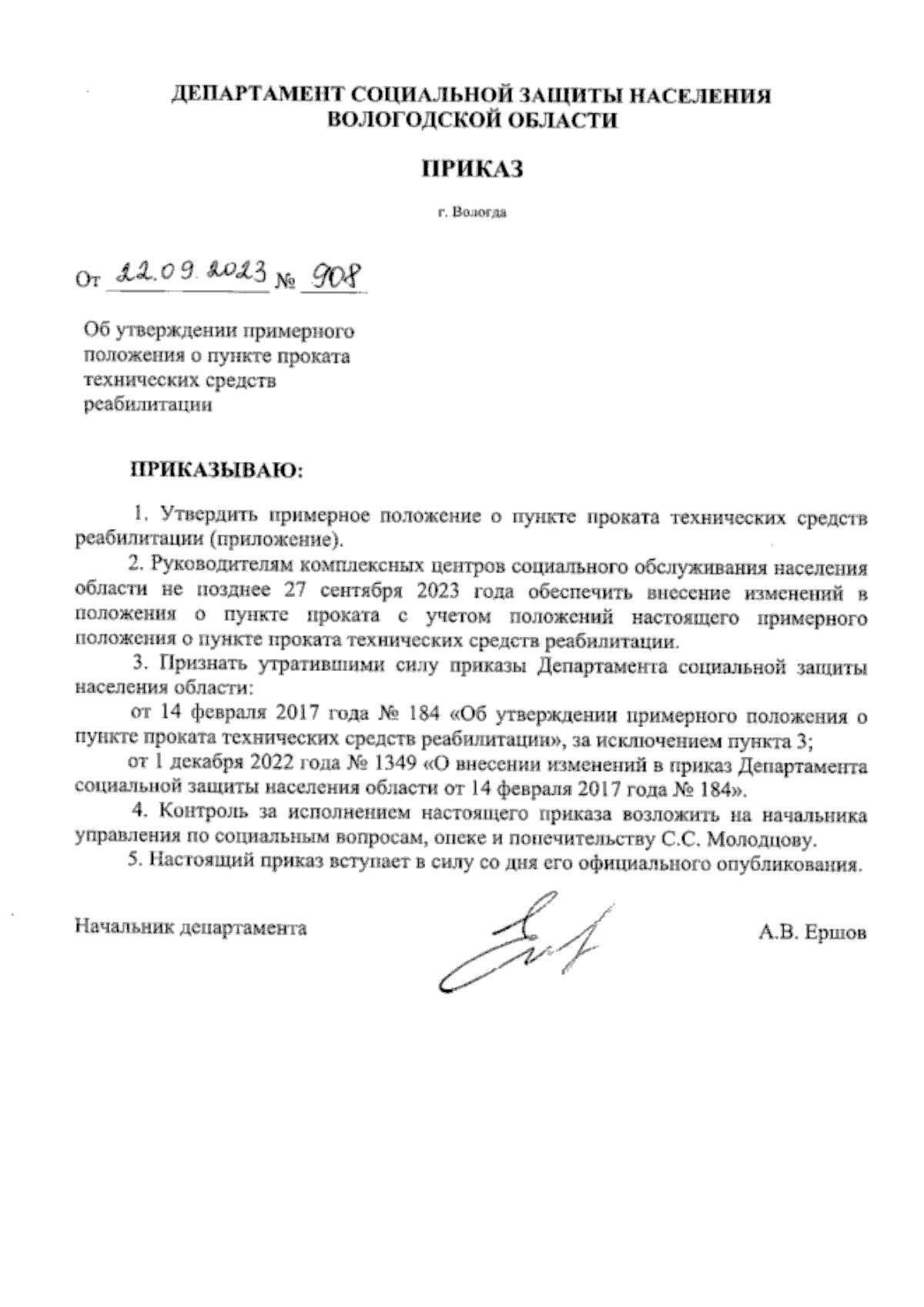 ДЕПАРТАМЕНТ СОЦИАЛЬНОЙ ЗАЩИТЫ НАСЕЛЕНИЯ
ВОЛОГОДСКОЙ ОБЛАСТИ

ПРИКАЗ

г. Вологда

От 22.09.2023 № 908

Об утверждении примерного положения о пункте проката технических средств реабилитации

ПРИКАЗЫВАЮ:

1. Утвердить примерное положение о пункте проката технических средств реабилитации (приложение).

2. Руководителям комплексных центров социального обслуживания населения области не позднее 27 сентября 2023 года обеспечить внесение изменений в положения о пункте проката с учетом положений настоящего примерного положения о пункте проката технических средств реабилитации.

3. Признать утратившими силу приказы Департамента социальной защиты населения области:

от 14 февраля 2017 года № 184 «Об утверждении примерного положения о пункте проката технических средств реабилитации», за исключением пункта 3;

от 1 декабря 2022 года № 1349 «О внесении изменений в приказ Департамента социальной защиты населения области от 14 февраля 2017 года № 184».

4. Контроль за исполнением настоящего приказа возложить на начальника управления по социальным вопросам, опеке и попечительству С.С. Молодцову.

5. Настоящий приказ вступает в силу со дня его официального опубликования.

Начальник департамента А.В. Ершов